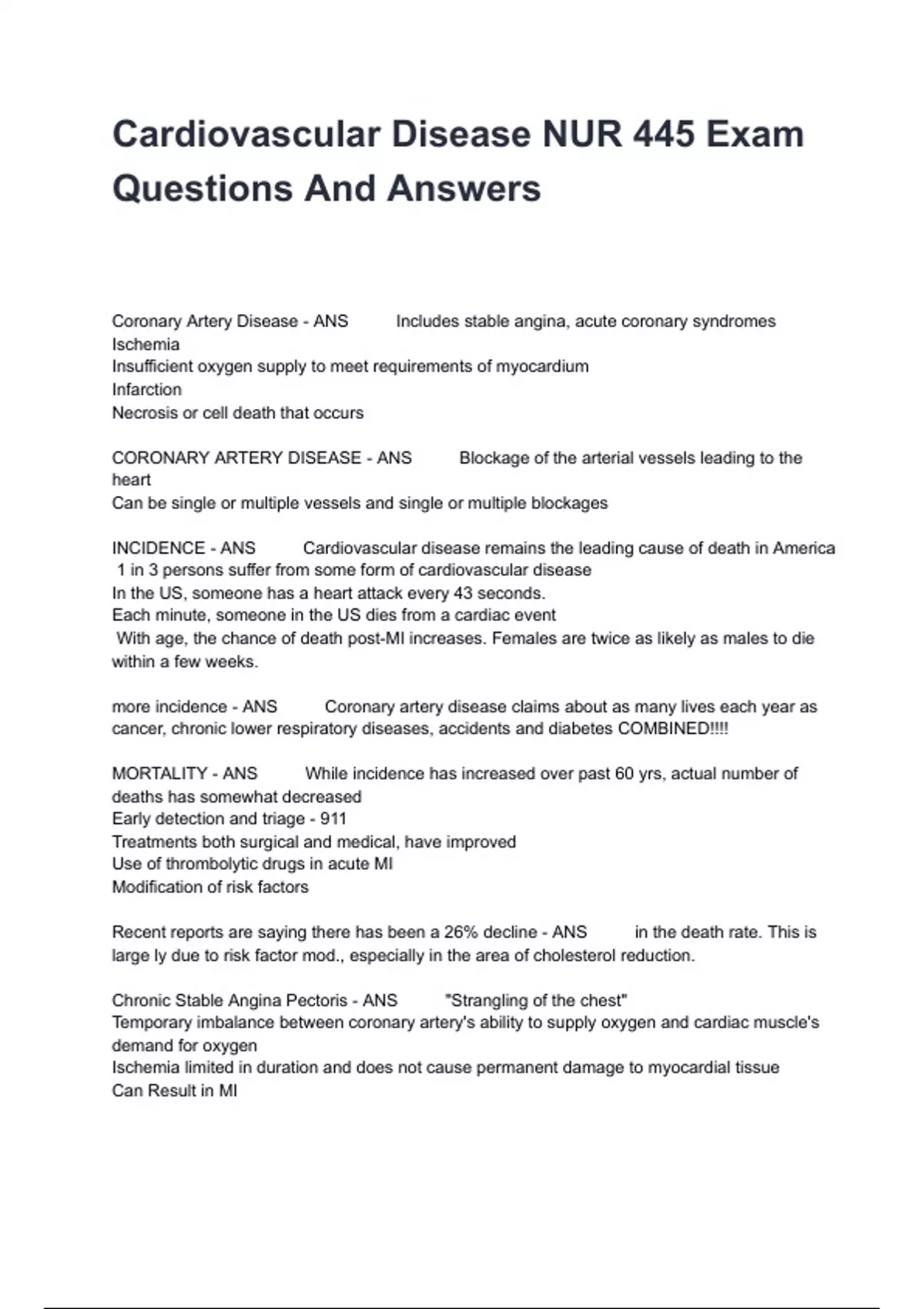 Cardiovascular Disease NUR 445 Exam Questions And Answers

Coronary Artery Disease - ANS Includes stable angina, acute coronary syndromes
Ischemia
Insufficient oxygen supply to meet requirements of myocardium
Infarction
Necrosis or cell death that occurs

CORONARY ARTERY DISEASE - ANS Blockage of the arterial vessels leading to the heart
Can be single or multiple vessels and single or multiple blockages

INCIDENCE - ANS Cardiovascular disease remains the leading cause of death in America
1 in 3 persons suffer from some form of cardiovascular disease
In the US, someone has a heart attack every 43 seconds.
Each minute, someone in the US dies from a cardiac event
With age, the chance of death post-MI increases. Females are twice as likely as males to die within a few weeks.

more incidence - ANS Coronary artery disease claims about as many lives each year as cancer, chronic lower respiratory diseases, accidents and diabetes COMBINED!!!!

MORTALITY - ANS While incidence has increased over past 60 yrs, actual number of deaths has somewhat decreased
Early detection and triage - 911
Treatments both surgical and medical, have improved
Use of thrombolytic drugs in acute MI
Modification of risk factors

Recent reports are saying there has been a 26% decline - ANS in the death rate. This is large ly due to risk factor mod., especially in the area of cholesterol reduction.

Chronic Stable Angina Pectoris - ANS "Strangling of the chest"
Temporary imbalance between coronary artery's ability to supply oxygen and cardiac muscle's demand for oxygen
Ischemia limited in duration and does not cause permanent damage to myocardial tissue
Can Result in MI